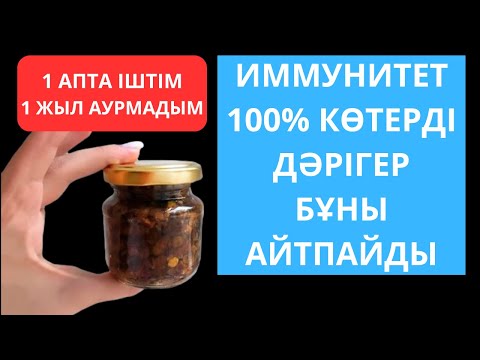 1 АПТА ІШТІМ
1 ЖЫЛ АУРМАДЫМ

ИММУНИТЕТ
100% КӨТЕРДІ
ДӘРІГЕР
БҰНЫ
АЙТПАЙДЫ